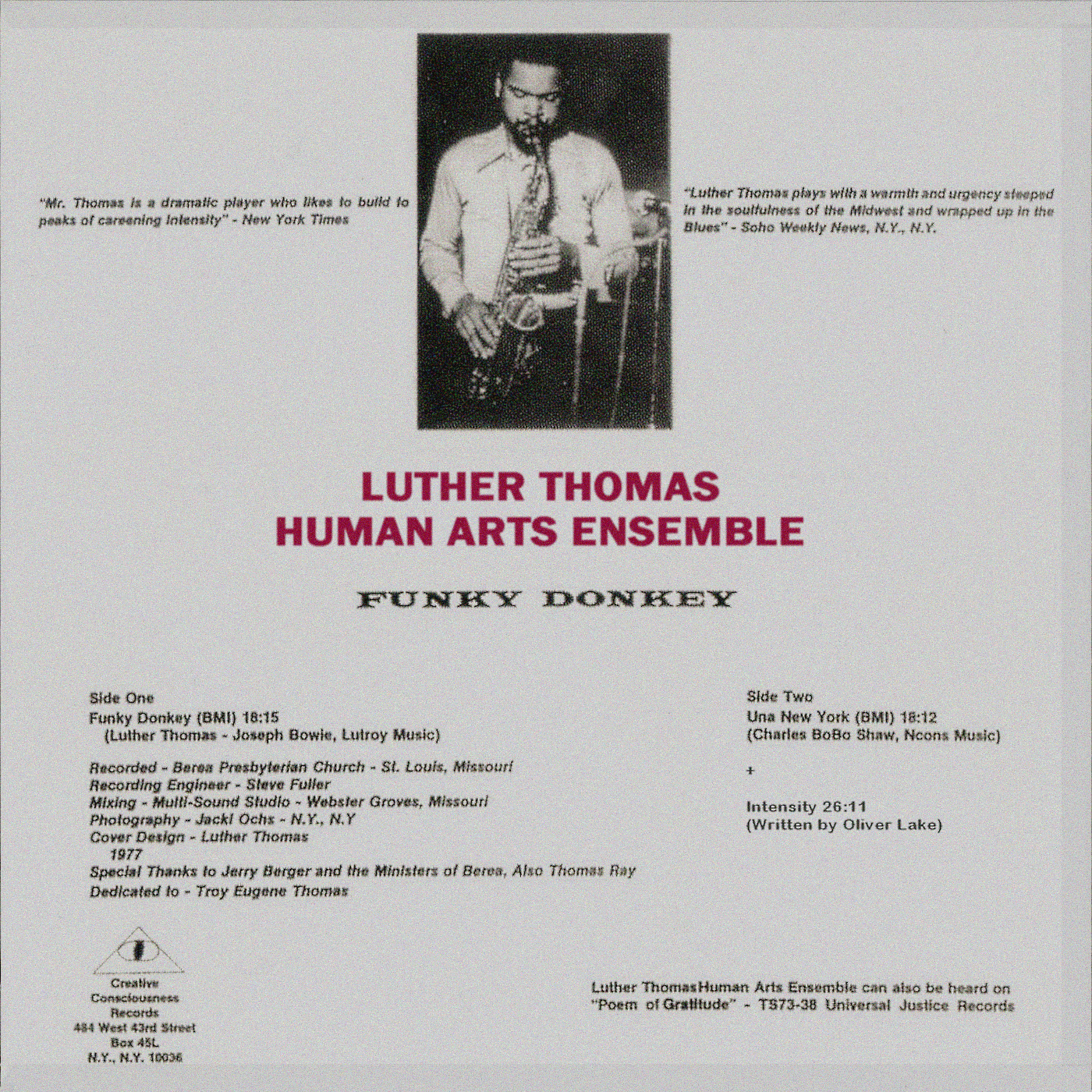 "Mr. Thomas is a dramatic player who likes to build to peaks of careening intensity" - New York Times

"Luther Thomas plays with a warmth and urgency steeped in the soulfulness of the Midwest and wrapped up in the Blues" - Soho Weekly News, N.Y., N.Y.

LUTHER THOMAS
HUMAN ARTS ENSEMBLE

FUNKY DONKEY

Side One
Funky Donkey (BMI) 18:15
(Luther Thomas - Joseph Bowie, Lutroy Music)

Recorded - Berea Presbyterian Church - St. Louis, Missouri
Recording Engineer - Steve Fuller
Mixing - Multi-Sound Studio - Webster Groves, Missouri
Photography - Jacki Ochs - N.Y., N.Y
Cover Design - Luther Thomas
1977
Special Thanks to Jerry Berger and the Ministers of Berea, Also Thomas Ray
Dedicated to - Troy Eugene Thomas

Side Two
Una New York (BMI) 18:12
(Charles BoBo Shaw, Ncons Music)

+

Intensity 26:11
(Written by Oliver Lake)

Creative Consciousness Records
484 West 43rd Street
Box 45L
N.Y., N.Y. 10036

Luther ThomasHuman Arts Ensemble can also be heard on "Poem of Gratitude" - TS73-38 Universal Justice Records